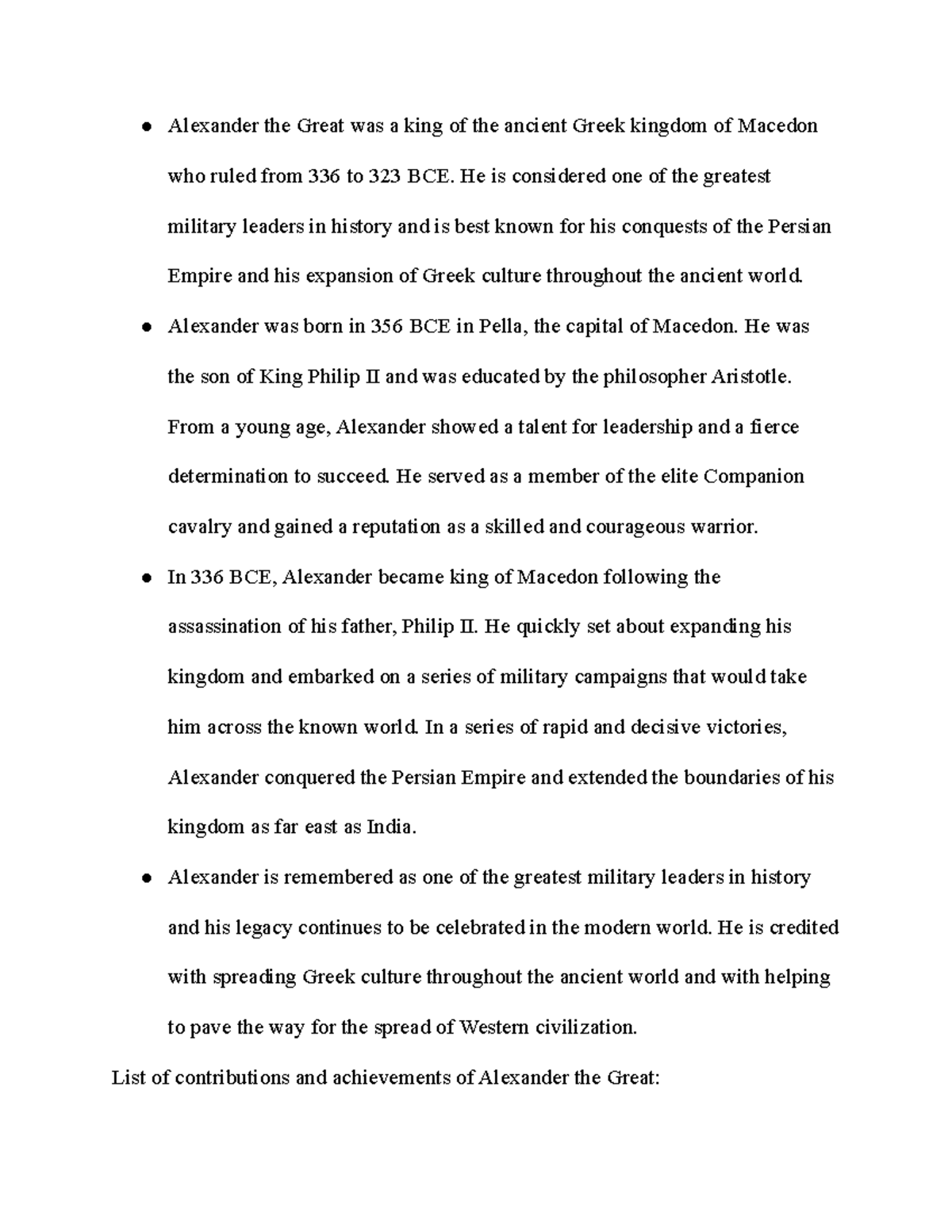 ● Alexander the Great was a king of the ancient Greek kingdom of Macedon who ruled from 336 to 323 BCE. He is considered one of the greatest military leaders in history and is best known for his conquests of the Persian Empire and his expansion of Greek culture throughout the ancient world.

● Alexander was born in 356 BCE in Pella, the capital of Macedon. He was the son of King Philip II and was educated by the philosopher Aristotle. From a young age, Alexander showed a talent for leadership and a fierce determination to succeed. He served as a member of the elite Companion cavalry and gained a reputation as a skilled and courageous warrior.

● In 336 BCE, Alexander became king of Macedon following the assassination of his father, Philip II. He quickly set about expanding his kingdom and embarked on a series of military campaigns that would take him across the known world. In a series of rapid and decisive victories, Alexander conquered the Persian Empire and extended the boundaries of his kingdom as far east as India.

● Alexander is remembered as one of the greatest military leaders in history and his legacy continues to be celebrated in the modern world. He is credited with spreading Greek culture throughout the ancient world and with helping to pave the way for the spread of Western civilization.

List of contributions and achievements of Alexander the Great: